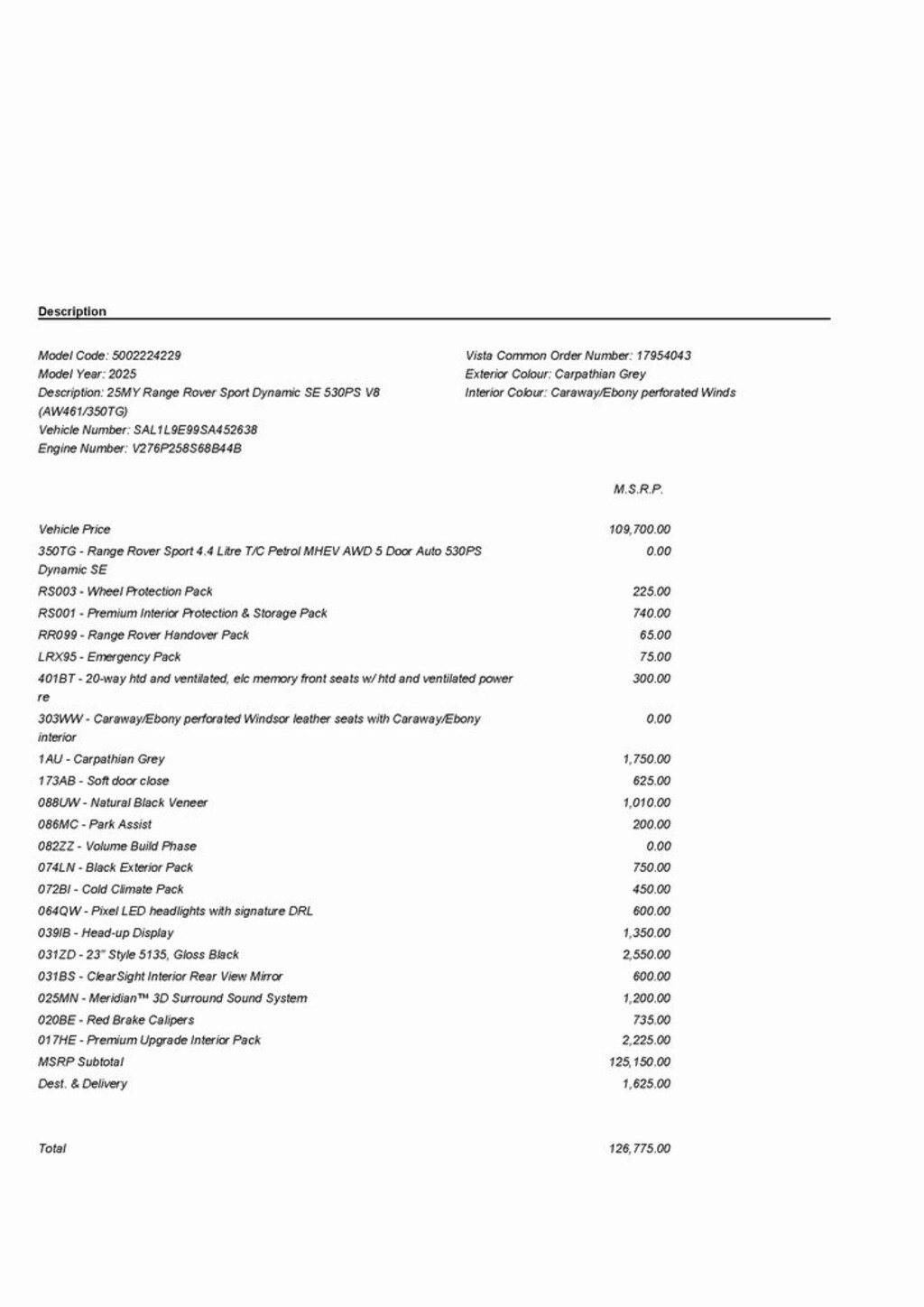 Description

Model Code: 5002224229
Model Year: 2025
Description: 25MY Range Rover Sport Dynamic SE 530PS V8 (AW461/350TG)
Vehicle Number: SAL1L9E99SA452638
Engine Number: V276P258S68B44B

Vista Common Order Number: 17954043
Exterior Colour: Carpathian Grey
Interior Colour: Caraway/Ebony perforated Winds

| | M.S.R.P. |
|---|---|
| Vehicle Price | 109,700.00 |
| 350TG - Range Rover Sport 4.4 Litre T/C Petrol MHEV AWD 5 Door Auto 530PS Dynamic SE | 0.00 |
| RS003 - Wheel Protection Pack | 225.00 |
| RS001 - Premium Interior Protection & Storage Pack | 740.00 |
| RR099 - Range Rover Handover Pack | 65.00 |
| LRX95 - Emergency Pack | 75.00 |
| 401BT - 20-way htd and ventilated, elc memory front seats w/ htd and ventilated power re | 300.00 |
| 303WW - Caraway/Ebony perforated Windsor leather seats with Caraway/Ebony interior | 0.00 |
| 1AU - Carpathian Grey | 1,750.00 |
| 173AB - Soft door close | 625.00 |
| 088UW - Natural Black Veneer | 1,010.00 |
| 086MC - Park Assist | 200.00 |
| 082ZZ - Volume Build Phase | 0.00 |
| 074LN - Black Exterior Pack | 750.00 |
| 072BI - Cold Climate Pack | 450.00 |
| 064QW - Pixel LED headlights with signature DRL | 600.00 |
| 039IB - Head-up Display | 1,350.00 |
| 031ZD - 23" Style 5135, Gloss Black | 2,550.00 |
| 031BS - ClearSight Interior Rear View Mirror | 600.00 |
| 025MN - Meridian™ 3D Surround Sound System | 1,200.00 |
| 020BE - Red Brake Calipers | 735.00 |
| 017HE - Premium Upgrade Interior Pack | 2,225.00 |
| MSRP Subtotal | 125,150.00 |
| Dest. & Delivery | 1,625.00 |
| Total | 126,775.00 |